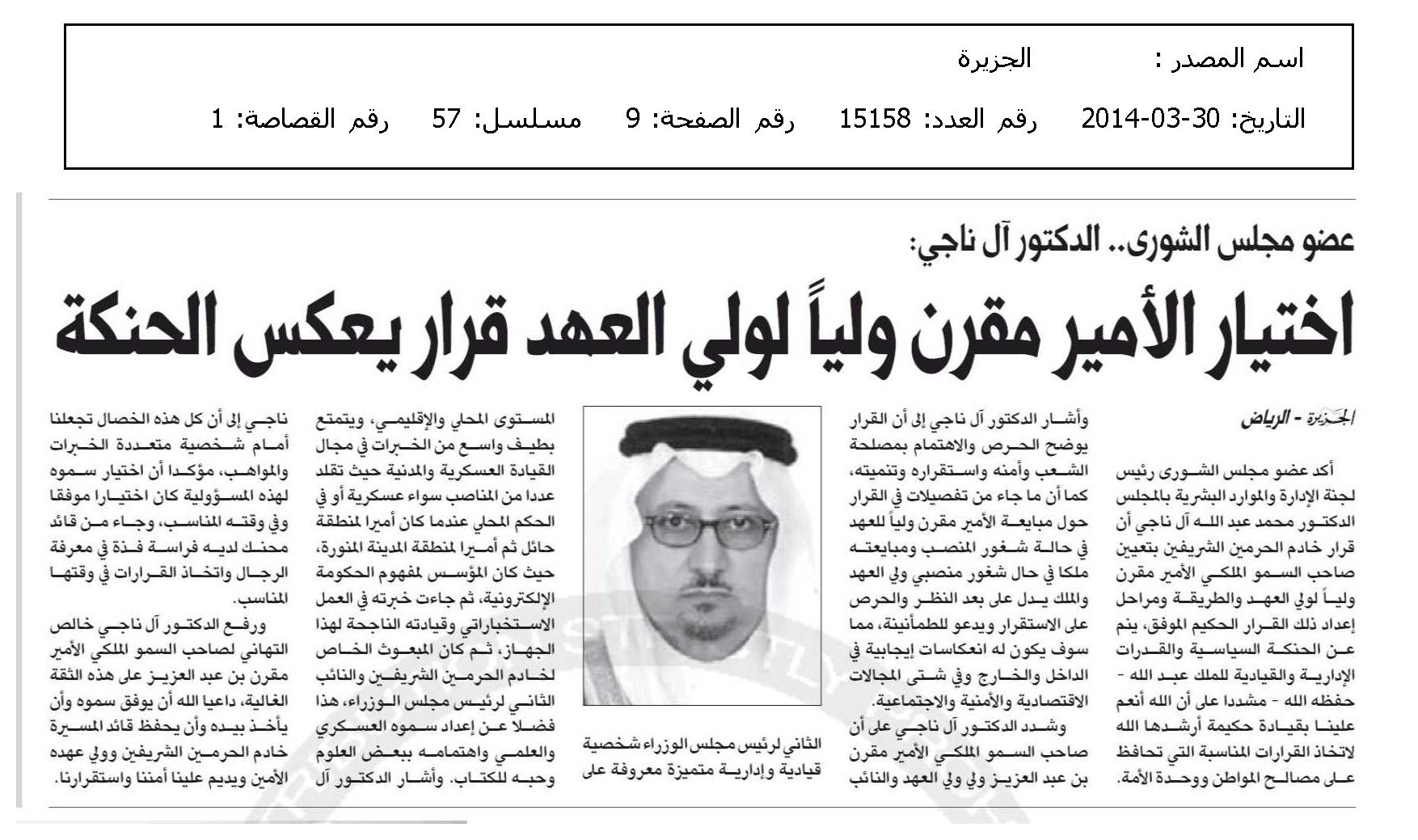 اسم المصدر : الجزيرة

التاريخ: 30-03-2014 رقم العدد: 15158 رقم الصفحة: 9 مسلسل: 57 رقم القصاصة: 1

عضو مجلس الشورى.. الدكتور آل ناجي:

اختيار الأمير مقرن ولياً لولي العهد قرار يعكس الحنكة

الجزيرة - الرياض

أكد عضو مجلس الشورى رئيس لجنة الإدارة والموارد البشرية بالمجلس الدكتور محمد عبد الله آل ناجي أن قرار خادم الحرمين الشريفين بتعيين صاحب السمو الملكي الأمير مقرن ولياً لولي العهد والطريقة ومراحل إعداد ذلك القرار الحكيم الموفق، ينم عن الحنكة السياسية والقدرات الإدارية والقيادية للملك عبد الله - حفظه الله - مشددا على أن الله أنعم علينا بقيادة حكيمة أرشدها الله لاتخاذ القرارات المناسبة التي تحافظ على مصالح المواطن ووحدة الأمة.

وأشار الدكتور آل ناجي إلى أن القرار يوضح الحرص والاهتمام بمصلحة الشعب وأمنه واستقراره وتنميته، كما أن ما جاء من تفصيلات في القرار حول مبايعة الأمير مقرن ولياً للعهد في حالة شغور المنصب ومبايعته ملكا في حال شغور منصبي ولي العهد والملك يدل على بعد النظر والحرص على الاستقرار ويدعو للطمأنينة، مما سوف يكون له انعكاسات إيجابية في الداخل والخارج وفي شتى المجالات الاقتصادية والأمنية والاجتماعية.

وشدد الدكتور آل ناجي على أن صاحب السمو الملكي الأمير مقرن بن عبد العزيز ولي ولي العهد والنائب

الثاني لرئيس مجلس الوزراء شخصية قيادية وإدارية متميزة معروفة على

المستوى المحلي والإقليمي، ويتمتع بطيف واسع من الخبرات في مجال القيادة العسكرية والمدنية حيث تقلد عددا من المناصب سواء عسكرية أو في الحكم المحلي عندما كان أميرا لمنطقة حائل ثم أميرا لمنطقة المدينة المنورة، حيث كان المؤسس لمفهوم الحكومة الإلكترونية، ثم جاءت خبرته في العمل الاستخباراتي وقيادته الناجحة لهذا الجهاز، ثم كان المبعوث الخاص لخادم الحرمين الشريفين والنائب الثاني لرئيس مجلس الوزراء، هذا فضلا عن إعداد سموه العسكري والعلمي واهتمامه ببعض العلوم وحبه للكتاب. وأشار الدكتور آل

ناجي إلى أن كل هذه الخصال تجعلنا أمام شخصية متعددة الخبرات والمواهب، مؤكدا أن اختيار سموه لهذه المسؤولية كان اختيارا موفقا وفي وقته المناسب، وجاء من قائد محنك لديه فراسة فذة في معرفة الرجال واتخاذ القرارات في وقتها المناسب.

ورفع الدكتور آل ناجي خالص التهاني لصاحب السمو الملكي الأمير مقرن بن عبد العزيز على هذه الثقة الغالية، داعيا الله أن يوفق سموه وأن يأخذ بيده وأن يحفظ قائد المسيرة خادم الحرمين الشريفين وولي عهده الأمين ويديم علينا أمننا واستقرارنا.